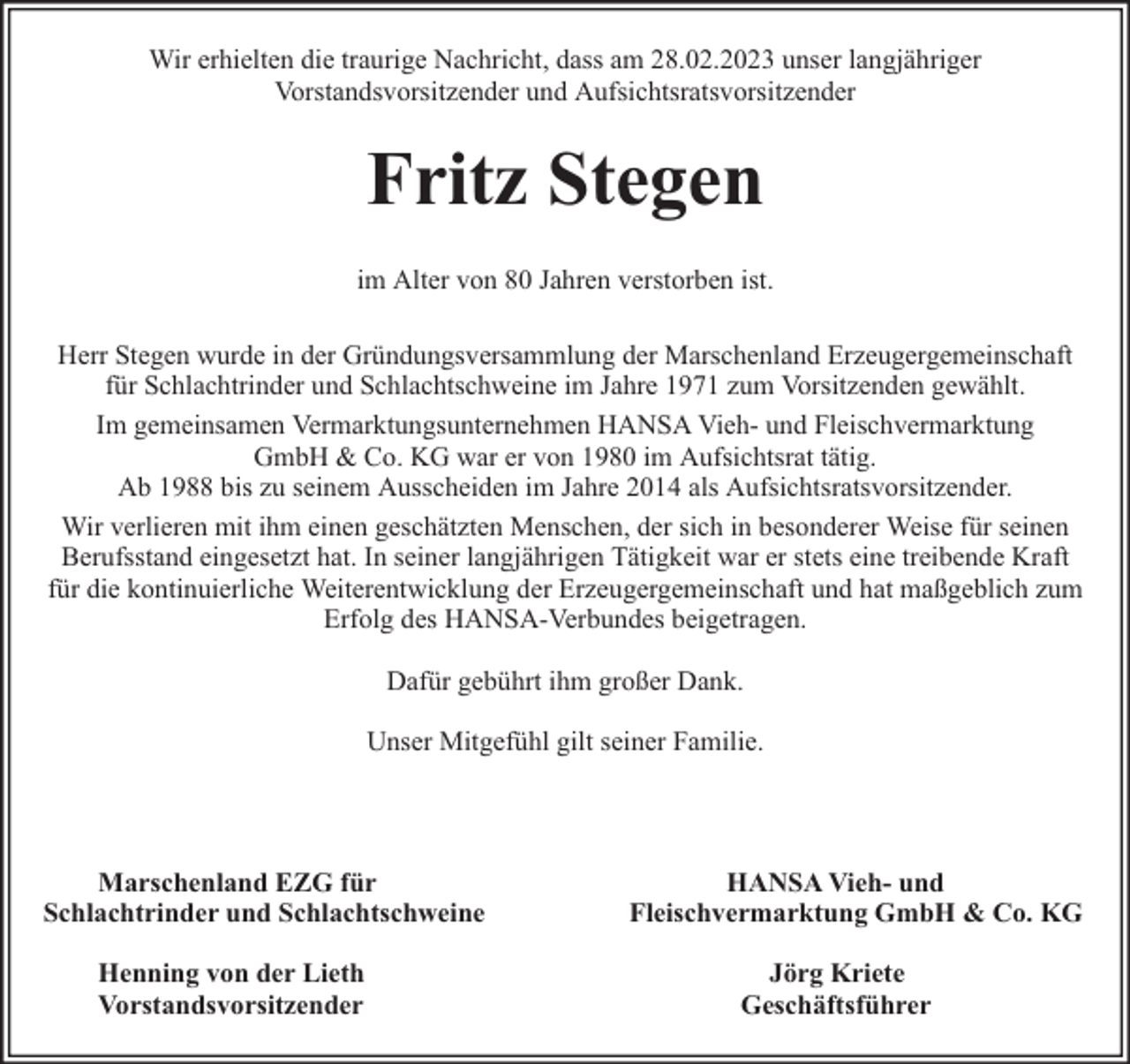 Wir erhielten die traurige Nachricht, dass am 28.02.2023 unser langjähriger Vorstandsvorsitzender und Aufsichtsratsvorsitzender

Fritz Stegen

im Alter von 80 Jahren verstorben ist.

Herr Stegen wurde in der Gründungsversammlung der Marschenland Erzeugergemeinschaft für Schlachtrinder und Schlachtschweine im Jahre 1971 zum Vorsitzenden gewählt.

Im gemeinsamen Vermarktungsunternehmen HANSA Vieh- und Fleischvermarktung GmbH & Co. KG war er von 1980 im Aufsichtsrat tätig.
Ab 1988 bis zu seinem Ausscheiden im Jahre 2014 als Aufsichtsratsvorsitzender.

Wir verlieren mit ihm einen geschätzten Menschen, der sich in besonderer Weise für seinen Berufsstand eingesetzt hat. In seiner langjährigen Tätigkeit war er stets eine treibende Kraft für die kontinuierliche Weiterentwicklung der Erzeugergemeinschaft und hat maßgeblich zum Erfolg des HANSA-Verbundes beigetragen.

Dafür gebührt ihm großer Dank.

Unser Mitgefühl gilt seiner Familie.

Marschenland EZG für
Schlachtrinder und Schlachtschweine

Henning von der Lieth
Vorstandsvorsitzender

HANSA Vieh- und
Fleischvermarktung GmbH & Co. KG

Jörg Kriete
Geschäftsführer